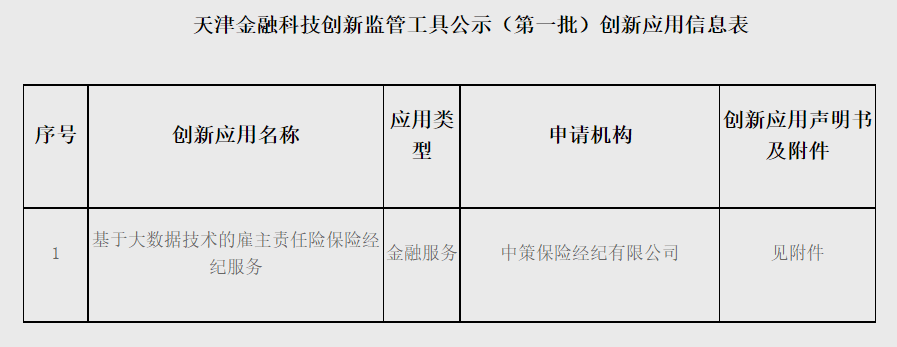 天津金融科技创新监管工具公示（第一批）创新应用信息表

| 序号 | 创新应用名称 | 应用类型 | 申请机构 | 创新应用声明书及附件 |
|---|---|---|---|---|
| 1 | 基于大数据技术的雇主责任险保险经纪服务 | 金融服务 | 中策保险经纪有限公司 | 见附件 |